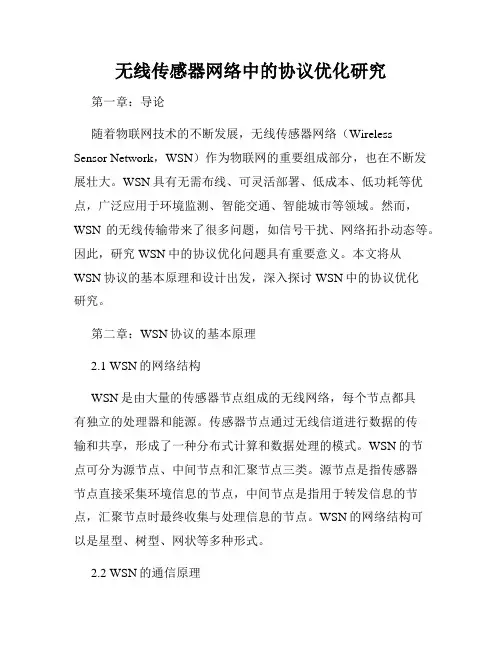 无线传感器网络中的协议优化研究

第一章：导论

随着物联网技术的不断发展，无线传感器网络（Wireless Sensor Network，WSN）作为物联网的重要组成部分，也在不断发展壮大。WSN 具有无需布线、可灵活部署、低成本、低功耗等优点，广泛应用于环境监测、智能交通、智能城市等领域。然而，WSN 的无线传输带来了很多问题，如信号干扰、网络拓扑动态等。因此，研究 WSN 中的协议优化问题具有重要意义。本文将从 WSN 协议的基本原理和设计出发，深入探讨 WSN 中的协议优化研究。

第二章：WSN 协议的基本原理

2.1 WSN 的网络结构

WSN 是由大量的传感器节点组成的无线网络，每个节点都具有独立的处理器和能源。传感器节点通过无线信道进行数据的传输和共享，形成了一种分布式计算和数据处理的模式。WSN 的节点可分为源节点、中间节点和汇聚节点三类。源节点是指传感器节点直接采集环境信息的节点，中间节点是指用于转发信息的节点，汇聚节点时最终收集与处理信息的节点。WSN 的网络结构可以是星型、树型、网状等多种形式。

2.2 WSN 的通信原理